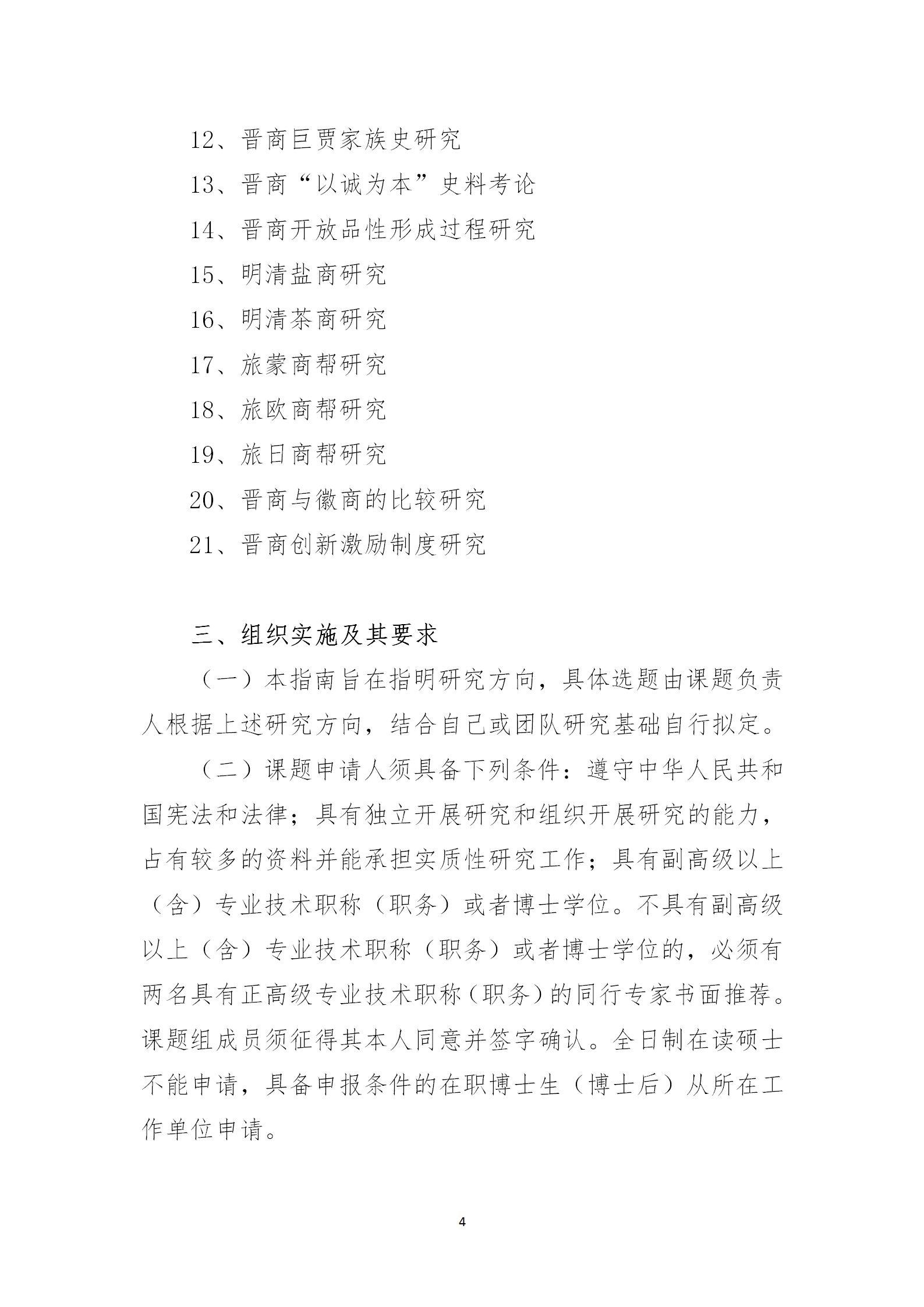 12、晋商巨贾家族史研究

13、晋商“以诚为本”史料考论

14、晋商开放品性形成过程研究

15、明清盐商研究

16、明清茶商研究

17、旅蒙商帮研究

18、旅欧商帮研究

19、旅日商帮研究

20、晋商与徽商的比较研究

21、晋商创新激励制度研究

三、组织实施及其要求

（一）本指南旨在指明研究方向，具体选题由课题负责人根据上述研究方向，结合自己或团队研究基础自行拟定。

（二）课题申请人须具备下列条件：遵守中华人民共和国宪法和法律；具有独立开展研究和组织开展研究的能力，占有较多的资料并能承担实质性研究工作；具有副高级以上（含）专业技术职称（职务）或者博士学位。不具有副高级以上（含）专业技术职称（职务）或者博士学位的，必须有两名具有正高级专业技术职称（职务）的同行专家书面推荐。课题组成员须征得其本人同意并签字确认。全日制在读硕士不能申请，具备申报条件的在职博士生（博士后）从所在工作单位申请。

4